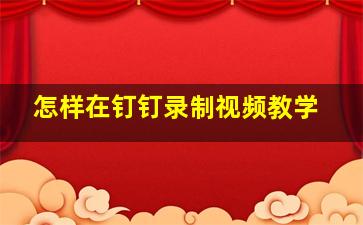 怎样在钉钉录制视频教学